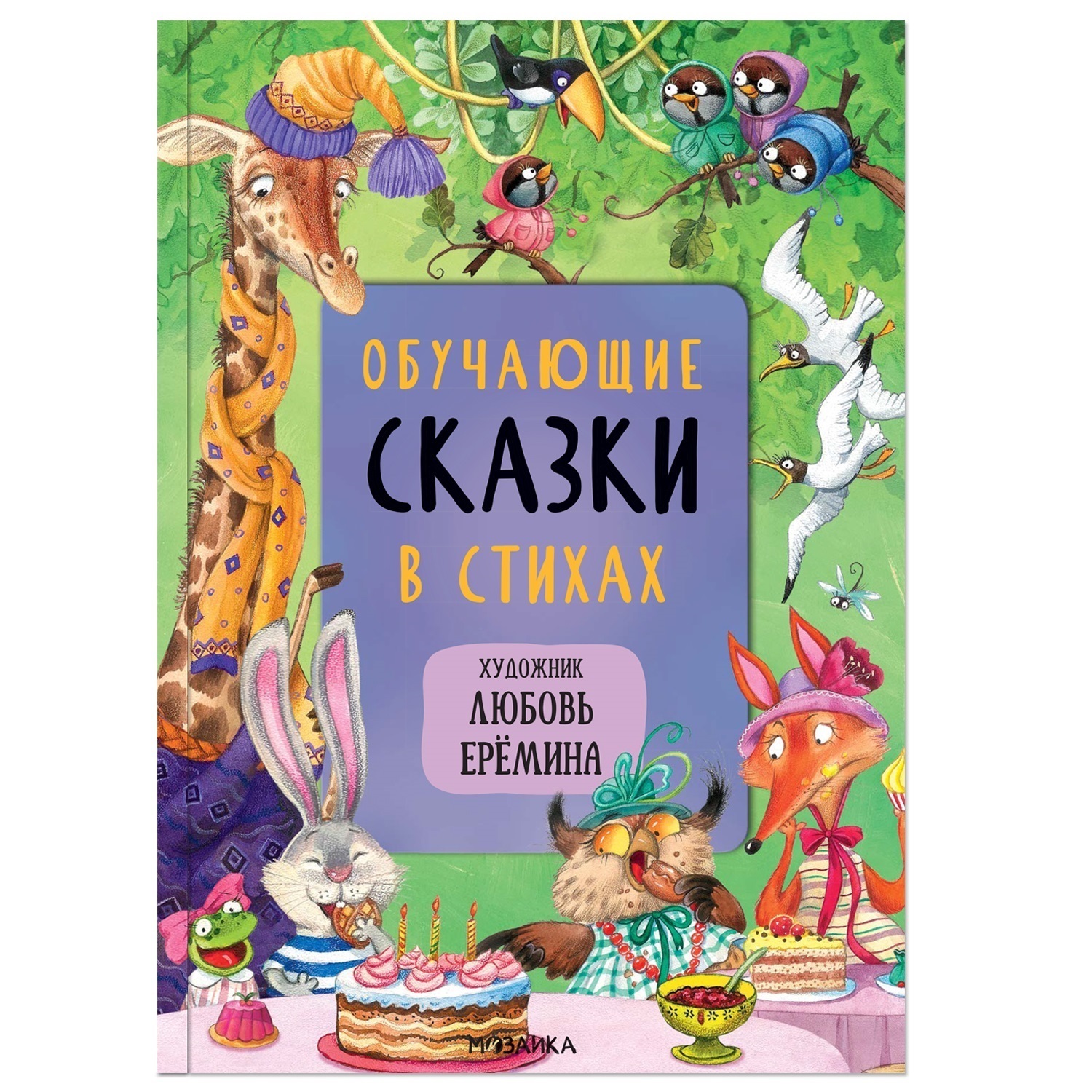 ОБУЧАЮЩИЕ
СКАЗКИ
В СТИХАХ

ХУДОЖНИК
ЛЮБОВЬ
ЕРЁМИНА

МОЗАИКА